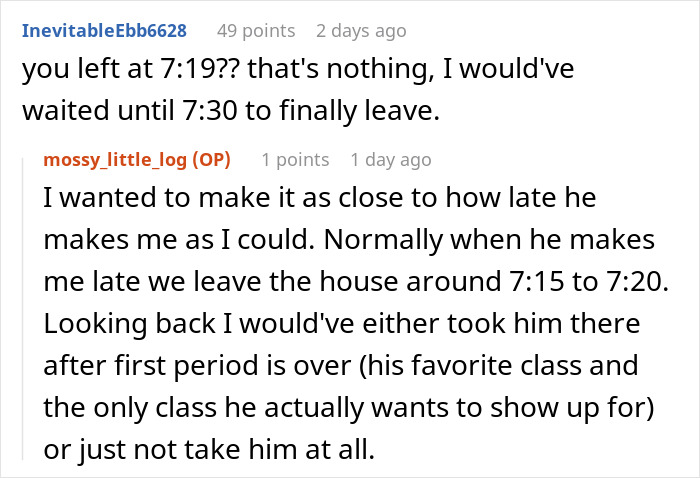 InevitableEbb6628 49 points 2 days ago
you left at 7:19?? that's nothing, I would've waited until 7:30 to finally leave.

mossy_little_log (OP) 1 points 1 day ago
I wanted to make it as close to how late he makes me as I could. Normally when he makes me late we leave the house around 7:15 to 7:20. Looking back I would've either took him there after first period is over (his favorite class and the only class he actually wants to show up for) or just not take him at all.